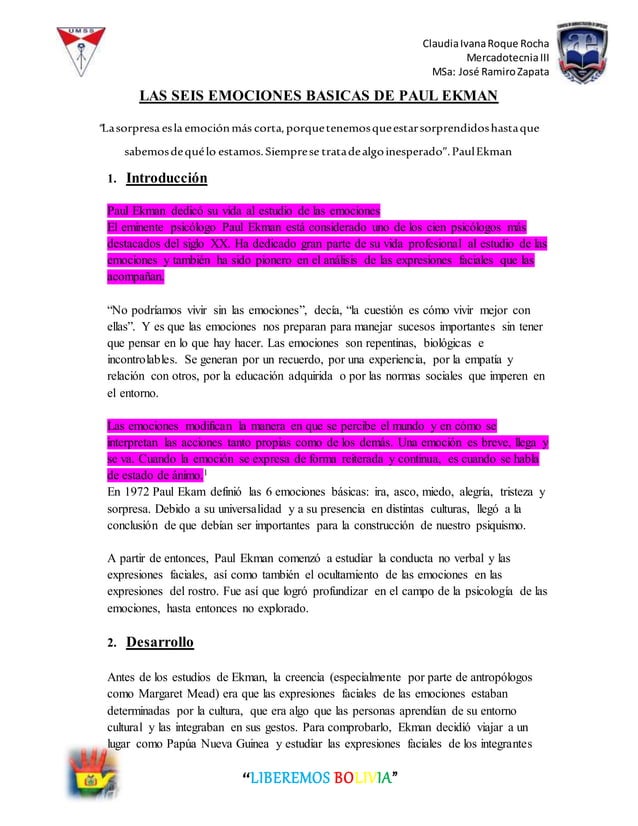 UMSS

Claudia Ivana Roque Rocha
Mercadotecnia III
MSa: José Ramiro Zapata

LAS SEIS EMOCIONES BASICAS DE PAUL EKMAN

"La sorpresa es la emoción más corta, porque tenemos que estar sorprendidos hasta que sabemos de qué lo estamos. Siempre se trata de algo inesperado". Paul Ekman

1. Introducción

Paul Ekman dedicó su vida al estudio de las emociones
El eminente psicólogo Paul Ekman está considerado uno de los cien psicólogos más destacados del siglo XX. Ha dedicado gran parte de su vida profesional al estudio de las emociones y también ha sido pionero en el análisis de las expresiones faciales que las acompañan.

"No podríamos vivir sin las emociones", decía, "la cuestión es cómo vivir mejor con ellas". Y es que las emociones nos preparan para manejar sucesos importantes sin tener que pensar en lo que hay hacer. Las emociones son repentinas, biológicas e incontrolables. Se generan por un recuerdo, por una experiencia, por la empatía y relación con otros, por la educación adquirida o por las normas sociales que imperen en el entorno.

Las emociones modifican la manera en que se percibe el mundo y en cómo se interpretan las acciones tanto propias como de los demás. Una emoción es breve, llega y se va. Cuando la emoción se expresa de forma reiterada y continua, es cuando se habla de estado de ánimo.$^1$
En 1972 Paul Ekam definió las 6 emociones básicas: ira, asco, miedo, alegría, tristeza y sorpresa. Debido a su universalidad y a su presencia en distintas culturas, llegó a la conclusión de que debían ser importantes para la construcción de nuestro psiquismo.

A partir de entonces, Paul Ekman comenzó a estudiar la conducta no verbal y las expresiones faciales, así como también el ocultamiento de las emociones en las expresiones del rostro. Fue así que logró profundizar en el campo de la psicología de las emociones, hasta entonces no explorado.

2. Desarrollo

Antes de los estudios de Ekman, la creencia (especialmente por parte de antropólogos como Margaret Mead) era que las expresiones faciales de las emociones estaban determinadas por la cultura, que era algo que las personas aprendían de su entorno cultural y las integraban en sus gestos. Para comprobarlo, Ekman decidió viajar a un lugar como Papúa Nueva Guinea y estudiar las expresiones faciales de los integrantes

"LIBEREMOS BOLIVIA"